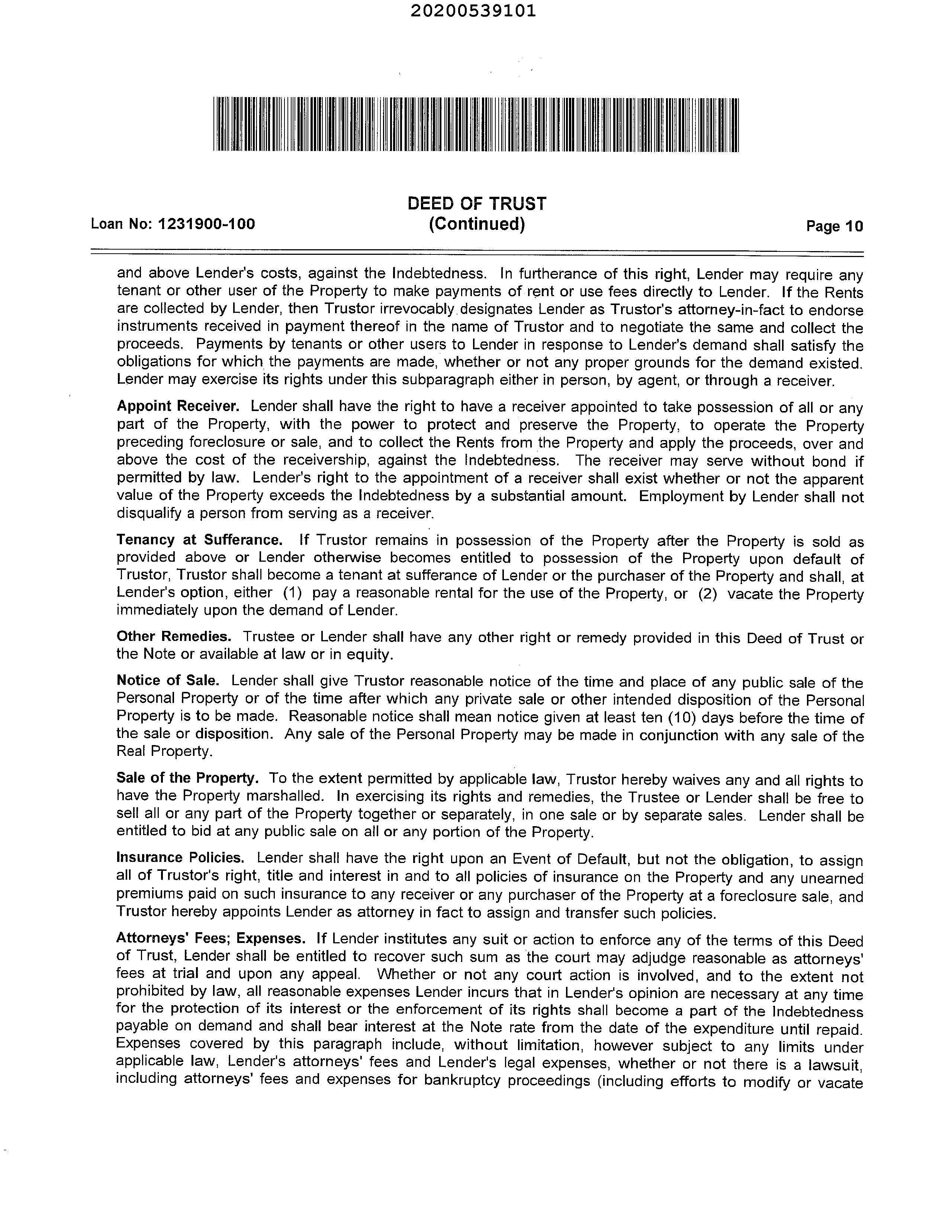 20200539101

DEED OF TRUST
(Continued)

Loan No: 1231900-100

Page 10

and above Lender's costs, against the Indebtedness. In furtherance of this right, Lender may require any tenant or other user of the Property to make payments of rent or use fees directly to Lender. If the Rents are collected by Lender, then Trustor irrevocably designates Lender as Trustor's attorney-in-fact to endorse instruments received in payment thereof in the name of Trustor and to negotiate the same and collect the proceeds. Payments by tenants or other users to Lender in response to Lender's demand shall satisfy the obligations for which the payments are made, whether or not any proper grounds for the demand existed. Lender may exercise its rights under this subparagraph either in person, by agent, or through a receiver.

Appoint Receiver. Lender shall have the right to have a receiver appointed to take possession of all or any part of the Property, with the power to protect and preserve the Property, to operate the Property preceding foreclosure or sale, and to collect the Rents from the Property and apply the proceeds, over and above the cost of the receivership, against the Indebtedness. The receiver may serve without bond if permitted by law. Lender's right to the appointment of a receiver shall exist whether or not the apparent value of the Property exceeds the Indebtedness by a substantial amount. Employment by Lender shall not disqualify a person from serving as a receiver.

Tenancy at Sufferance. If Trustor remains in possession of the Property after the Property is sold as provided above or Lender otherwise becomes entitled to possession of the Property upon default of Trustor, Trustor shall become a tenant at sufferance of Lender or the purchaser of the Property and shall, at Lender's option, either (1) pay a reasonable rental for the use of the Property, or (2) vacate the Property immediately upon the demand of Lender.

Other Remedies. Trustee or Lender shall have any other right or remedy provided in this Deed of Trust or the Note or available at law or in equity.

Notice of Sale. Lender shall give Trustor reasonable notice of the time and place of any public sale of the Personal Property or of the time after which any private sale or other intended disposition of the Personal Property is to be made. Reasonable notice shall mean notice given at least ten (10) days before the time of the sale or disposition. Any sale of the Personal Property may be made in conjunction with any sale of the Real Property.

Sale of the Property. To the extent permitted by applicable law, Trustor hereby waives any and all rights to have the Property marshalled. In exercising its rights and remedies, the Trustee or Lender shall be free to sell all or any part of the Property together or separately, in one sale or by separate sales. Lender shall be entitled to bid at any public sale on all or any portion of the Property.

Insurance Policies. Lender shall have the right upon an Event of Default, but not the obligation, to assign all of Trustor's right, title and interest in and to all policies of insurance on the Property and any unearned premiums paid on such insurance to any receiver or any purchaser of the Property at a foreclosure sale, and Trustor hereby appoints Lender as attorney in fact to assign and transfer such policies.

Attorneys' Fees; Expenses. If Lender institutes any suit or action to enforce any of the terms of this Deed of Trust, Lender shall be entitled to recover such sum as the court may adjudge reasonable as attorneys' fees at trial and upon any appeal. Whether or not any court action is involved, and to the extent not prohibited by law, all reasonable expenses Lender incurs that in Lender's opinion are necessary at any time for the protection of its interest or the enforcement of its rights shall become a part of the Indebtedness payable on demand and shall bear interest at the Note rate from the date of the expenditure until repaid. Expenses covered by this paragraph include, without limitation, however subject to any limits under applicable law, Lender's attorneys' fees and Lender's legal expenses, whether or not there is a lawsuit, including attorneys' fees and expenses for bankruptcy proceedings (including efforts to modify or vacate